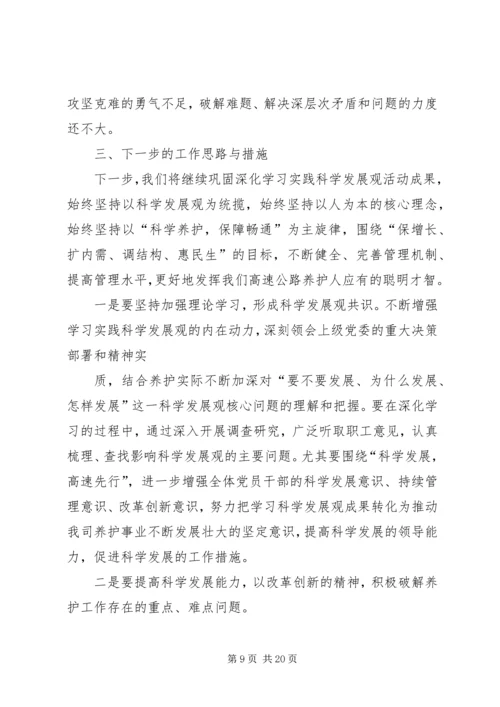 攻坚克难的勇气不足，破解难题、解决深层次矛盾和问题的力度还不大。

三、下一步的工作思路与措施

下一步，我们将继续巩固深化学习实践科学发展观活动成果，始终坚持以科学发展观为统揽，始终坚持以人为本的核心理念，始终坚持以“科学养护，保障畅通”为主旋律，围绕“保增长、扩内需、调结构、惠民生”的目标，不断健全、完善管理机制、提高管理水平，更好地发挥我们高速公路养护人应有的聪明才智。

一是要坚持加强理论学习，形成科学发展观共识。不断增强学习实践科学发展观的内在动力，深刻领会上级党委的重大决策部署和精神实

质，结合养护实际不断加深对“要不要发展、为什么发展、怎样发展”这一科学发展观核心问题的理解和把握。要在深化学习的过程中，通过深入开展调查研究，广泛听取职工意见，认真梳理、查找影响科学发展观的主要问题。尤其要围绕“科学发展，高速先行”，进一步增强全体党员干部的科学发展意识、持续管理意识、改革创新意识，努力把学习科学发展观成果转化为推动我司养护事业不断发展壮大的坚定意识，提高科学发展的领导能力，促进科学发展的工作措施。

二是要提高科学发展能力，以改革创新的精神，积极破解养护工作存在的重点、难点问题。

第 9 页 共 20 页